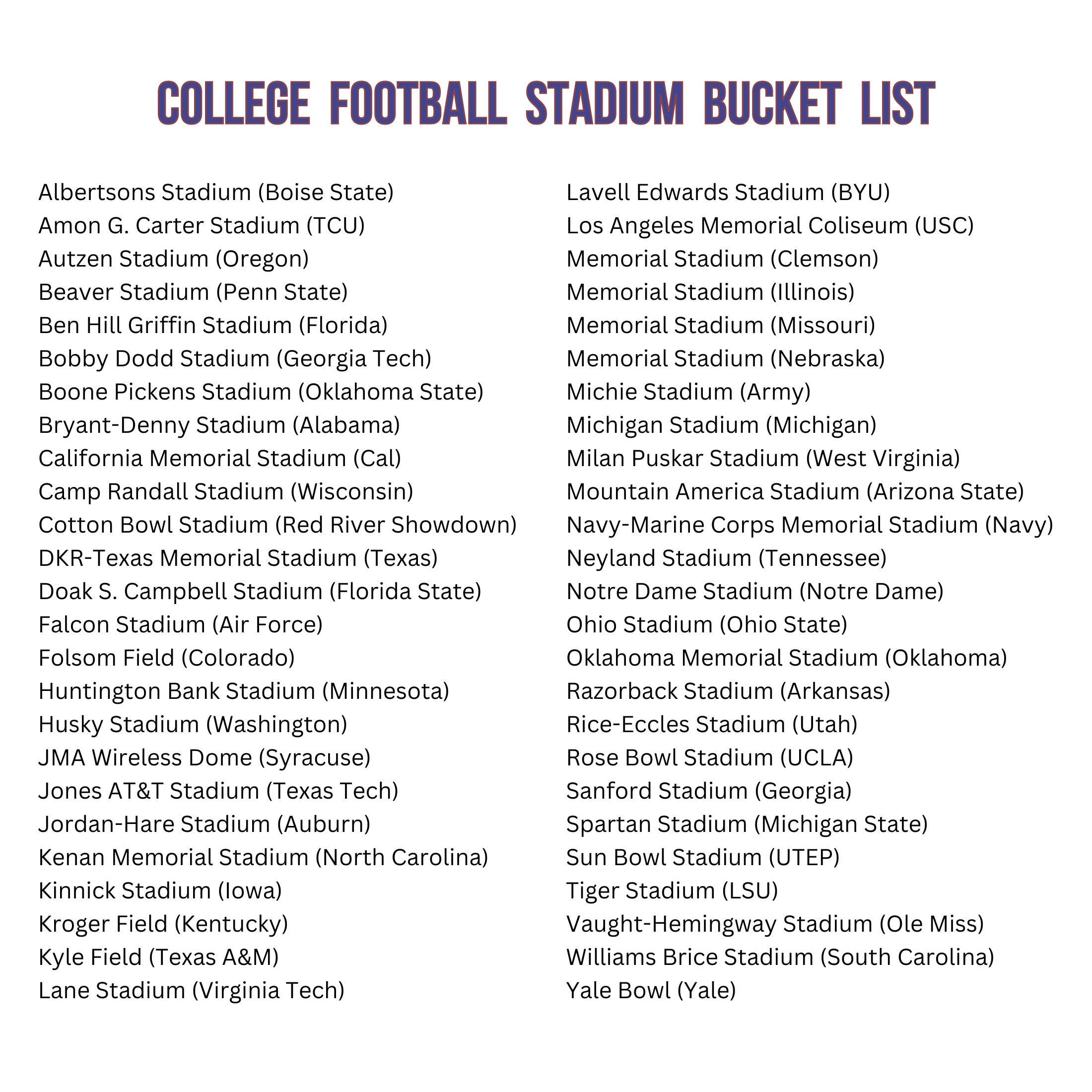 COLLEGE FOOTBALL STADIUM BUCKET LIST

Albertsons Stadium (Boise State)
Amon G. Carter Stadium (TCU)
Autzen Stadium (Oregon)
Beaver Stadium (Penn State)
Ben Hill Griffin Stadium (Florida)
Bobby Dodd Stadium (Georgia Tech)
Boone Pickens Stadium (Oklahoma State)
Bryant-Denny Stadium (Alabama)
California Memorial Stadium (Cal)
Camp Randall Stadium (Wisconsin)
Cotton Bowl Stadium (Red River Showdown)
DKR-Texas Memorial Stadium (Texas)
Doak S. Campbell Stadium (Florida State)
Falcon Stadium (Air Force)
Folsom Field (Colorado)
Huntington Bank Stadium (Minnesota)
Husky Stadium (Washington)
JMA Wireless Dome (Syracuse)
Jones AT&T Stadium (Texas Tech)
Jordan-Hare Stadium (Auburn)
Kenan Memorial Stadium (North Carolina)
Kinnick Stadium (Iowa)
Kroger Field (Kentucky)
Kyle Field (Texas A&M)
Lane Stadium (Virginia Tech)

Lavell Edwards Stadium (BYU)
Los Angeles Memorial Coliseum (USC)
Memorial Stadium (Clemson)
Memorial Stadium (Illinois)
Memorial Stadium (Missouri)
Memorial Stadium (Nebraska)
Michie Stadium (Army)
Michigan Stadium (Michigan)
Milan Puskar Stadium (West Virginia)
Mountain America Stadium (Arizona State)
Navy-Marine Corps Memorial Stadium (Navy)
Neyland Stadium (Tennessee)
Notre Dame Stadium (Notre Dame)
Ohio Stadium (Ohio State)
Oklahoma Memorial Stadium (Oklahoma)
Razorback Stadium (Arkansas)
Rice-Eccles Stadium (Utah)
Rose Bowl Stadium (UCLA)
Sanford Stadium (Georgia)
Spartan Stadium (Michigan State)
Sun Bowl Stadium (UTEP)
Tiger Stadium (LSU)
Vaught-Hemingway Stadium (Ole Miss)
Williams Brice Stadium (South Carolina)
Yale Bowl (Yale)